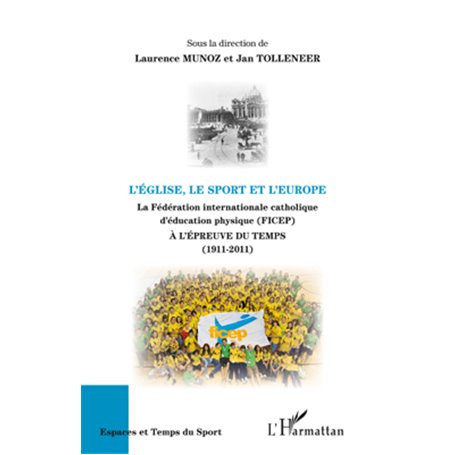 Sous la direction de
Laurence MUNOZ et Jan TOLLENEER

L'ÉGLISE, LE SPORT ET L'EUROPE

La Fédération internationale catholique d'éducation physique (FICEP)

À L'ÉPREUVE DU TEMPS
(1911-2011)

ficep

Espaces et Temps du Sport

L'Harmattan